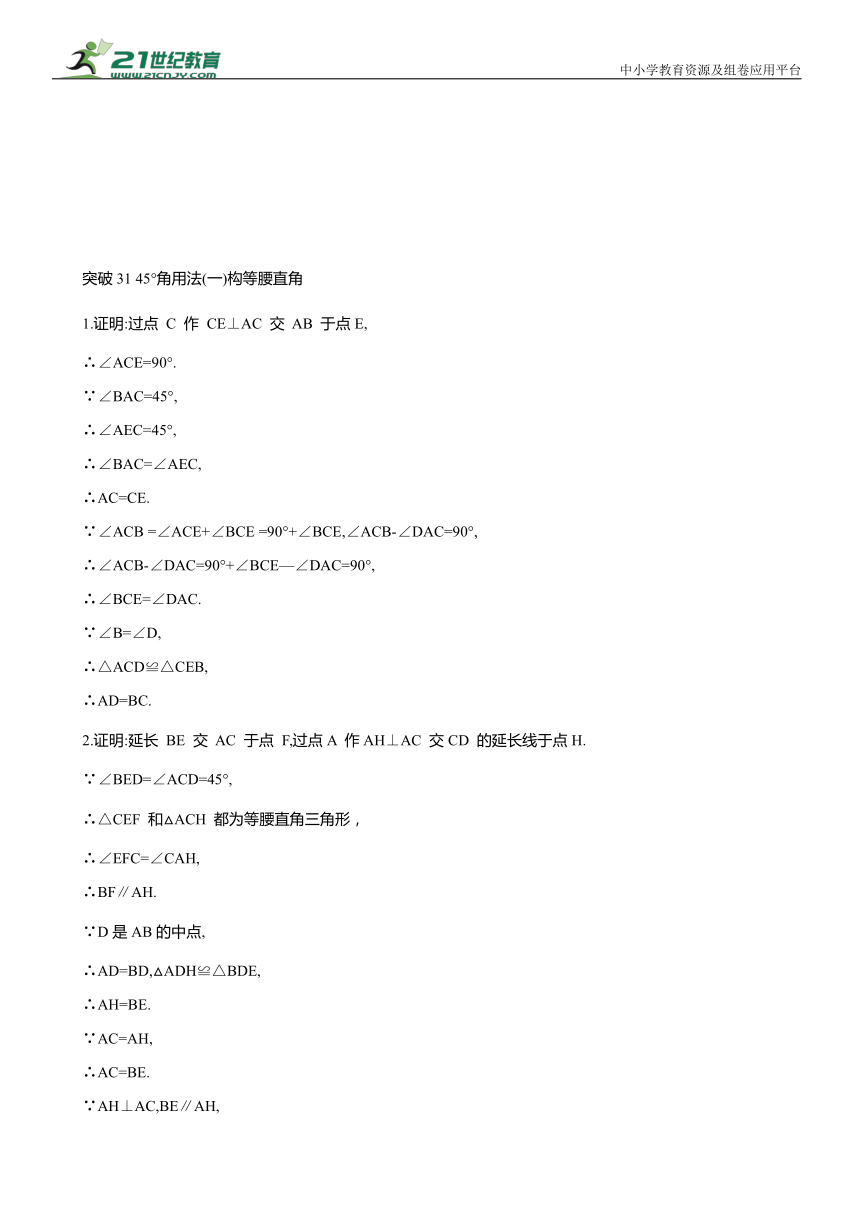 21世纪教育
www.21cnjy.com
中小学教育资源及组卷应用平台

突破 31 45°角用法(一)构等腰直角

1.证明:过点 C 作 CE⊥AC 交 AB 于点 E,

∴∠ACE=90°.

∵∠BAC=45°,

∴∠AEC=45°,

∴∠BAC=∠AEC,

∴AC=CE.

∵∠ACB =∠ACE+∠BCE =90°+∠BCE,∠ACB-∠DAC=90°,

∴∠ACB-∠DAC=90°+∠BCE—∠DAC=90°,

∴∠BCE=∠DAC.

∵∠B=∠D,

∴△ACD≌△CEB,

∴AD=BC.

2.证明:延长 BE 交 AC 于点 F,过点 A 作 AH⊥AC 交 CD 的延长线于点 H.

∵∠BED=∠ACD=45°,

∴△CEF 和△ACH 都为等腰直角三角形，

∴∠EFC=∠CAH,

∴BF∥AH.

∵D 是 AB 的中点,

∴AD=BD,△ADH≌△BDE,

∴AH=BE.

∵AC=AH,

∴AC=BE.

∵AH⊥AC,BE∥AH,